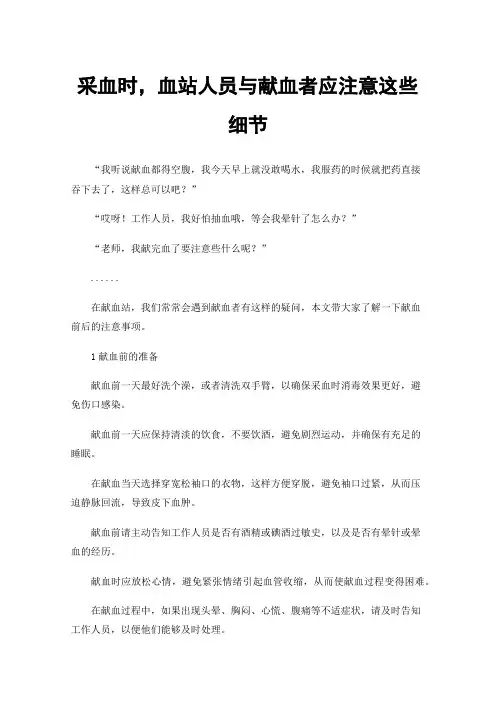 采血时，血站人员与献血者应注意这些细节

“我听说献血都得空腹，我今天早上就没敢喝水，我服药的时候就把药直接吞下去了，这样总可以吧？”

“哎呀！工作人员，我好怕抽血哦，等会我晕针了怎么办？”

“老师，我献完血了要注意些什么呢？”

······

在献血站，我们常常会遇到献血者有这样的疑问，本文带大家了解一下献血前后的注意事项。

1 献血前的准备

献血前一天最好洗个澡，或者清洗双手臂，以确保采血时消毒效果更好，避免伤口感染。

献血前一天应保持清淡的饮食，不要饮酒，避免剧烈运动，并确保有充足的睡眠。

在献血当天选择穿宽松袖口的衣物，这样方便穿脱，避免袖口过紧，从而压迫静脉回流，导致皮下血肿。

献血前请主动告知工作人员是否有酒精或碘酒过敏史，以及是否有晕针或晕血的经历。

献血时应放松心情，避免紧张情绪引起血管收缩，从而使献血过程变得困难。

在献血过程中，如果出现头晕、胸闷、心慌、腹痛等不适症状，请及时告知工作人员，以便他们能够及时处理。